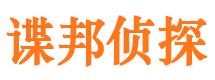 谍邦侦探